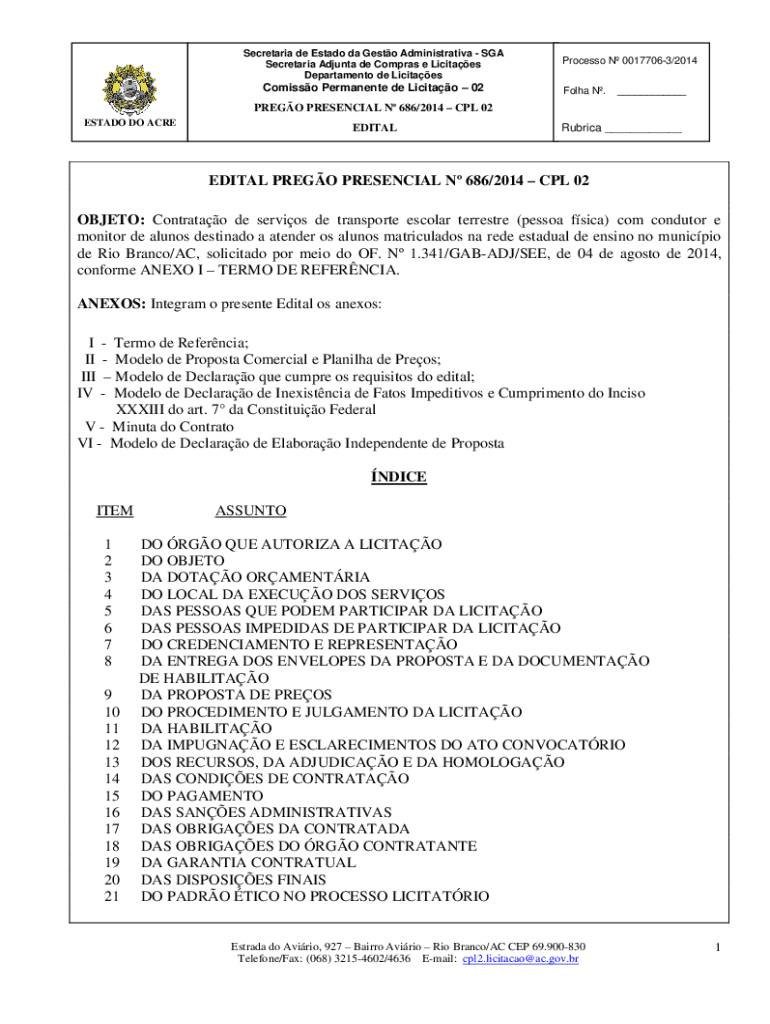 ESTADO DO ACRE

Secretaria de Estado da Gestão Administrativa - SGA
Secretaria Adjunta de Compras e Licitações
Departamento de Licitações
Comissão Permanente de Licitação – 02
PREGÃO PRESENCIAL Nº 686/2014 – CPL 02
EDITAL

Processo Nº 0017706-3/2014

Folha Nº. ___________

Rubrica ____________

EDITAL PREGÃO PRESENCIAL Nº 686/2014 – CPL 02

OBJETO: Contratação de serviços de transporte escolar terrestre (pessoa física) com condutor e monitor de alunos destinado a atender os alunos matriculados na rede estadual de ensino no município de Rio Branco/AC, solicitado por meio do OF. Nº 1.341/GAB-ADJ/SEE, de 04 de agosto de 2014, conforme ANEXO I – TERMO DE REFERÊNCIA.

ANEXOS: Integram o presente Edital os anexos:

I - Termo de Referência;
II - Modelo de Proposta Comercial e Planilha de Preços;
III – Modelo de Declaração que cumpre os requisitos do edital;
IV - Modelo de Declaração de Inexistência de Fatos Impeditivos e Cumprimento do Inciso XXXIII do art. 7° da Constituição Federal
V - Minuta do Contrato
VI - Modelo de Declaração de Elaboração Independente de Proposta

ÍNDICE

| ITEM | ASSUNTO |
|---|---|
| 1 | DO ÓRGÃO QUE AUTORIZA A LICITAÇÃO |
| 2 | DO OBJETO |
| 3 | DA DOTAÇÃO ORÇAMENTÁRIA |
| 4 | DO LOCAL DA EXECUÇÃO DOS SERVIÇOS |
| 5 | DAS PESSOAS QUE PODEM PARTICIPAR DA LICITAÇÃO |
| 6 | DAS PESSOAS IMPEDIDAS DE PARTICIPAR DA LICITAÇÃO |
| 7 | DO CREDENCIAMENTO E REPRESENTAÇÃO |
| 8 | DA ENTREGA DOS ENVELOPES DA PROPOSTA E DA DOCUMENTAÇÃO DE HABILITAÇÃO |
| 9 | DA PROPOSTA DE PREÇOS |
| 10 | DO PROCEDIMENTO E JULGAMENTO DA LICITAÇÃO |
| 11 | DA HABILITAÇÃO |
| 12 | DA IMPUGNAÇÃO E ESCLARECIMENTOS DO ATO CONVOCATÓRIO |
| 13 | DOS RECURSOS, DA ADJUDICAÇÃO E DA HOMOLOGAÇÃO |
| 14 | DAS CONDIÇÕES DE CONTRATAÇÃO |
| 15 | DO PAGAMENTO |
| 16 | DAS SANÇÕES ADMINISTRATIVAS |
| 17 | DAS OBRIGAÇÕES DA CONTRATADA |
| 18 | DAS OBRIGAÇÕES DO ÓRGÃO CONTRATANTE |
| 19 | DA GARANTIA CONTRATUAL |
| 20 | DAS DISPOSIÇÕES FINAIS |
| 21 | DO PADRÃO ÉTICO NO PROCESSO LICITATÓRIO |

Estrada do Aviário, 927 – Bairro Aviário – Rio Branco/AC CEP 69.900-830
Telefone/Fax: (068) 3215-4602/4636 E-mail: cpl2.licitacao@ac.gov.br

1